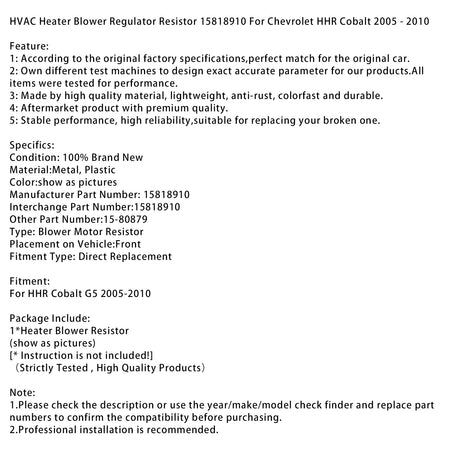 HVAC Heater Blower Regulator Resistor 15818910 For Chevrolet HHR Cobalt 2005 - 2010

Feature:
1: According to the original factory specifications,perfect match for the original car.
2: Own different test machines to design exact accurate parameter for our products.All items were tested for performance.
3: Made by high quality material, lightweight, anti-rust, colorfast and durable.
4: Aftermarket product with premium quality.
5: Stable performance, high reliability,suitable for replacing your broken one.

Specifics:
Condition: 100% Brand New
Material:Metal, Plastic
Color:show as pictures
Manufacturer Part Number: 15818910
Interchange Part Number:15818910
Other Part Number:15-80879
Type: Blower Motor Resistor
Placement on Vehicle:Front
Fitment Type: Direct Replacement

Fitment:
For HHR Cobalt G5 2005-2010

Package Include:
1*Heater Blower Resistor
(show as pictures)
[* Instruction is not included!]
（Strictly Tested , High Quality Products）

Note:
1.Please check the description or use the year/make/model check finder and replace part numbers to confirm the compatibility before purchasing.
2.Professional installation is recommended.